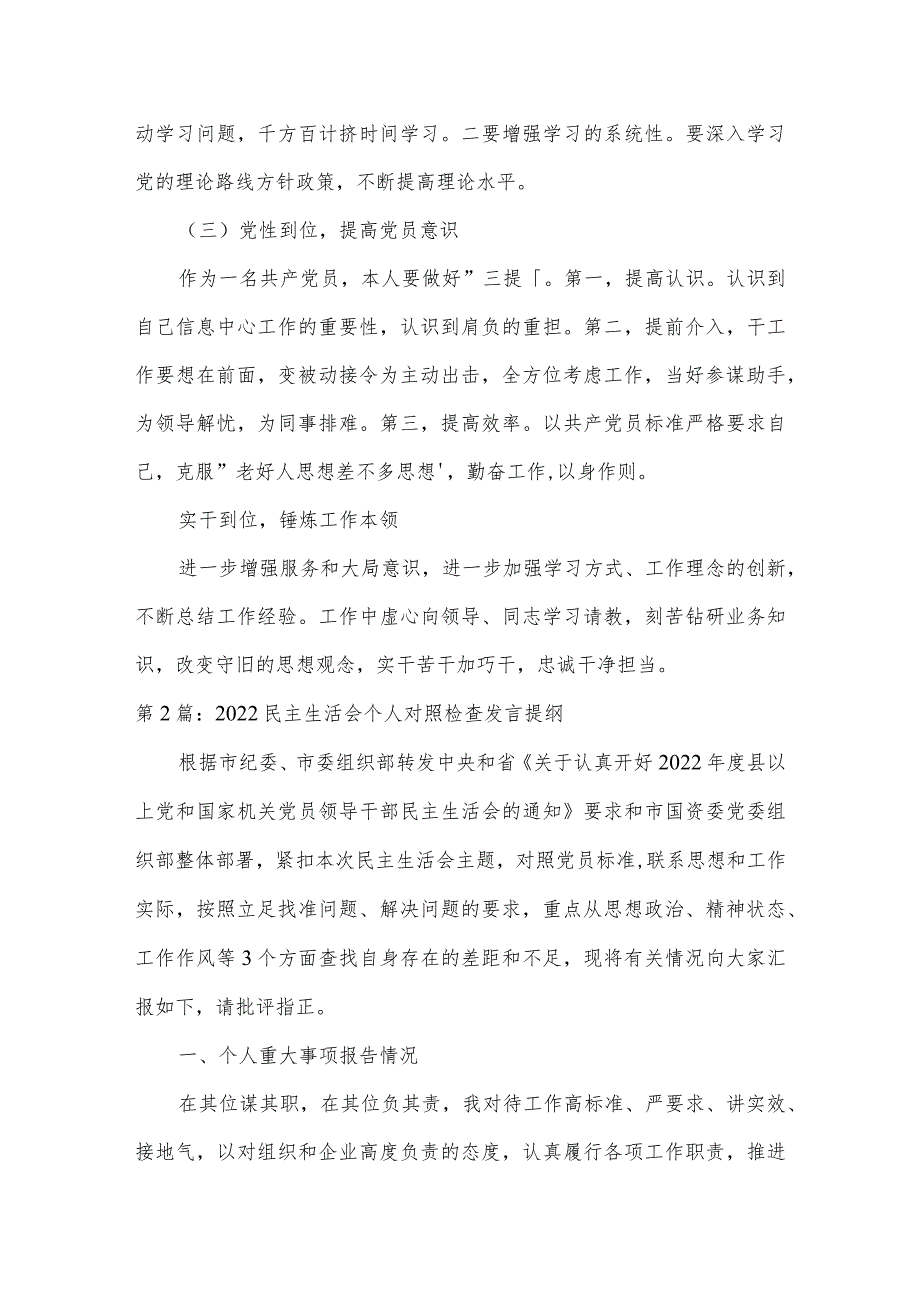 动学习问题，千方百计挤时间学习。二要增强学习的系统性。要深入学习党的理论路线方针政策，不断提高理论水平。

（三）党性到位，提高党员意识

作为一名共产党员，本人要做好”三提「。第一，提高认识。认识到自己信息中心工作的重要性，认识到肩负的重担。第二，提前介入，干工作要想在前面，变被动接令为主动出击，全方位考虑工作，当好参谋助手，为领导解忧，为同事排难。第三，提高效率。以共产党员标准严格要求自己，克服”老好人思想差不多思想'，勤奋工作,以身作则。

实干到位，锤炼工作本领

进一步增强服务和大局意识，进一步加强学习方式、工作理念的创新，不断总结工作经验。工作中虚心向领导、同志学习请教，刻苦钻研业务知识，改变守旧的思想观念，实干苦干加巧干，忠诚干净担当。

第2篇：2022民主生活会个人对照检查发言提纲

根据市纪委、市委组织部转发中央和省《关于认真开好2022年度县以上党和国家机关党员领导干部民主生活会的通知》要求和市国资委党委组织部整体部署，紧扣本次民主生活会主题，对照党员标准,联系思想和工作实际，按照立足找准问题、解决问题的要求，重点从思想政治、精神状态、工作作风等3个方面查找自身存在的差距和不足，现将有关情况向大家汇报如下，请批评指正。

一、个人重大事项报告情况

在其位谋其职，在其位负其责，我对待工作高标准、严要求、讲实效、接地气，以对组织和企业高度负责的态度，认真履行各项工作职责，推进